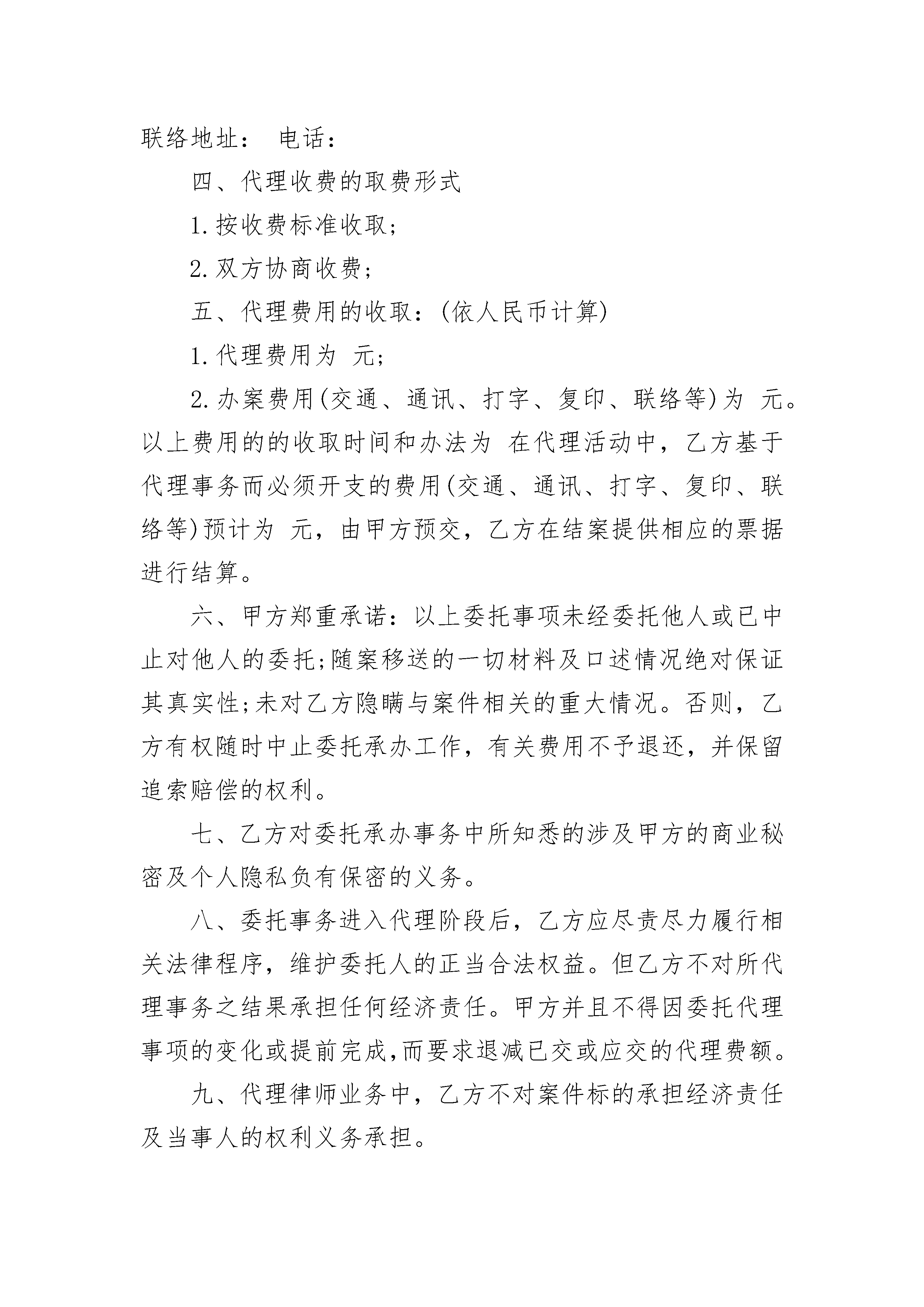 联络地址： 电话：

四、代理收费的取费形式

1.按收费标准收取；

2.双方协商收费；

五、代理费用的收取：(依人民币计算)

1.代理费用为 元；

2.办案费用(交通、通讯、打字、复印、联络等)为 元。以上费用的的收取时间和办法为 在代理活动中，乙方基于代理事务而必须开支的费用(交通、通讯、打字、复印、联络等)预计为 元，由甲方预交，乙方在结案提供相应的票据进行结算。

六、甲方郑重承诺：以上委托事项未经委托他人或已中止对他人的委托;随案移送的一切材料及口述情况绝对保证其真实性;未对乙方隐瞒与案件相关的重大情况。否则，乙方有权随时中止委托承办工作，有关费用不予退还，并保留追索赔偿的权利。

七、乙方对委托承办事务中所知悉的涉及甲方的商业秘密及个人隐私负有保密的义务。

八、委托事务进入代理阶段后，乙方应尽责尽力履行相关法律程序，维护委托人的正当合法权益。但乙方不对所代理事务之结果承担任何经济责任。甲方并且不得因委托代理事项的变化或提前完成,而要求退减已交或应交的代理费额。

九、代理律师业务中，乙方不对案件标的承担经济责任及当事人的权利义务承担。